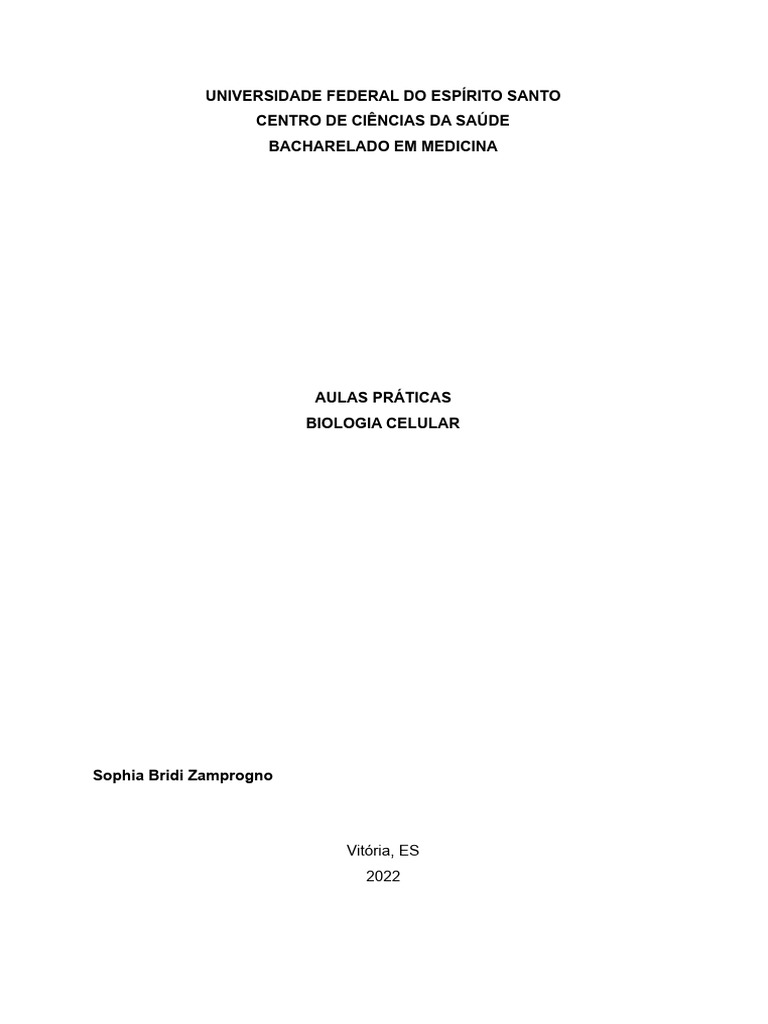 UNIVERSIDADE FEDERAL DO ESPÍRITO SANTO
CENTRO DE CIÊNCIAS DA SAÚDE
BACHARELADO EM MEDICINA

AULAS PRÁTICAS
BIOLOGIA CELULAR

Sophia Bridi Zamprogno

Vitória, ES
2022